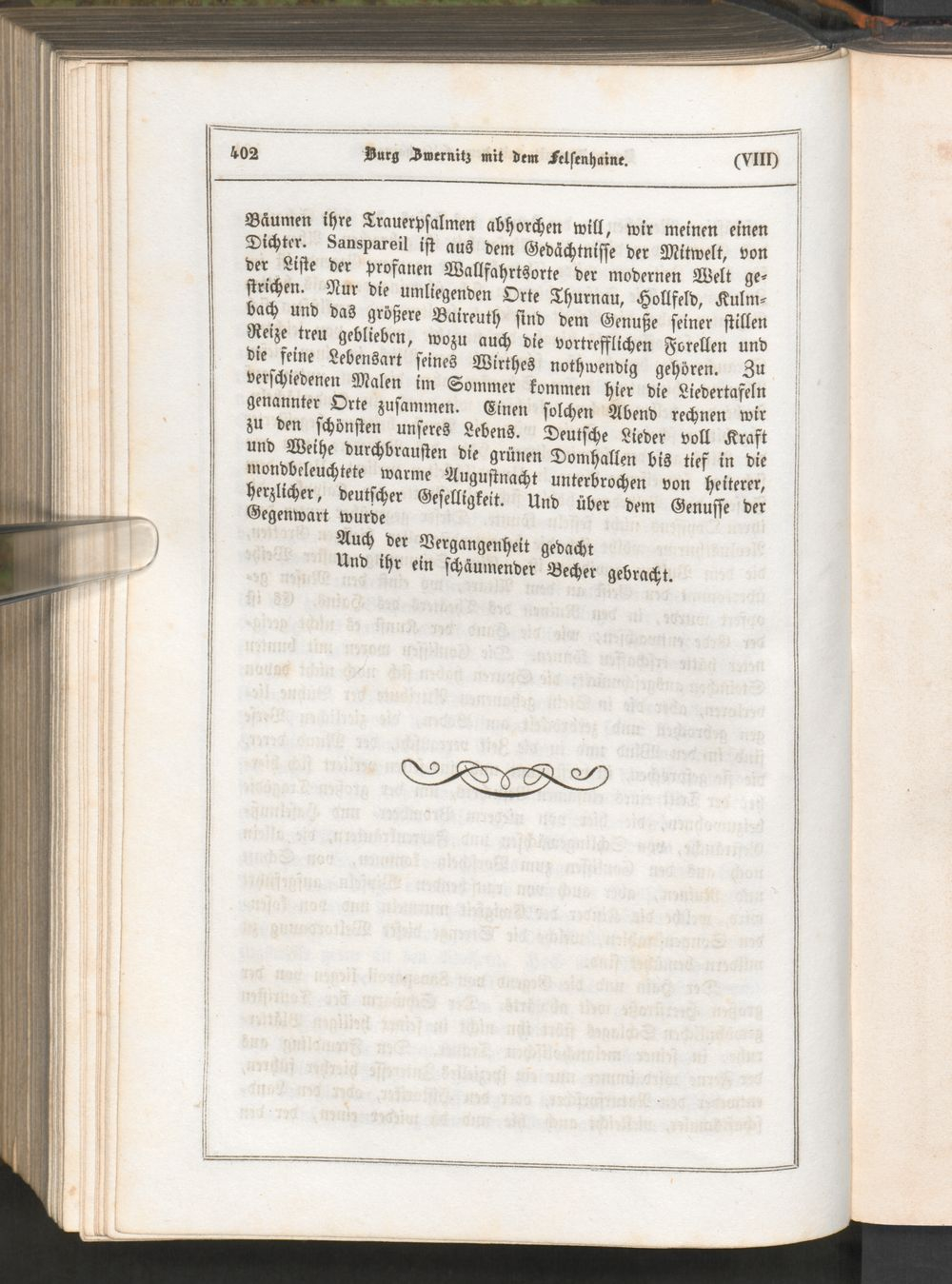 402 Burg Zwernitz mit dem Felsenhaine. (VIII)

Bäumen ihre Trauerpsalmen abhorchen will, wir meinen einen Dichter. Sanspareil ist aus dem Gedächtnisse der Mitwelt, von der Liste der profanen Wallfahrtsorte der modernen Welt gestrichen. Nur die umliegenden Orte Thurnau, Hollfeld, Kulmbach und das größere Baireuth sind dem Genuße seiner stillen Reize treu geblieben, wozu auch die vortrefflichen Forellen und die feine Lebensart seines Wirthes nothwendig gehören. Zu verschiedenen Malen im Sommer kommen hier die Liedertafeln genannter Orte zusammen. Einen solchen Abend rechnen wir zu den schönsten unseres Lebens. Deutsche Lieder voll Kraft und Weihe durchbrausten die grünen Domhallen bis tief in die mondbeleuchtete warme Augustnacht unterbrochen von heiterer, herzlicher, deutscher Geselligkeit. Und über dem Genusse der Gegenwart wurde

Auch der Vergangenheit gedacht
Und ihr ein schäumender Becher gebracht.